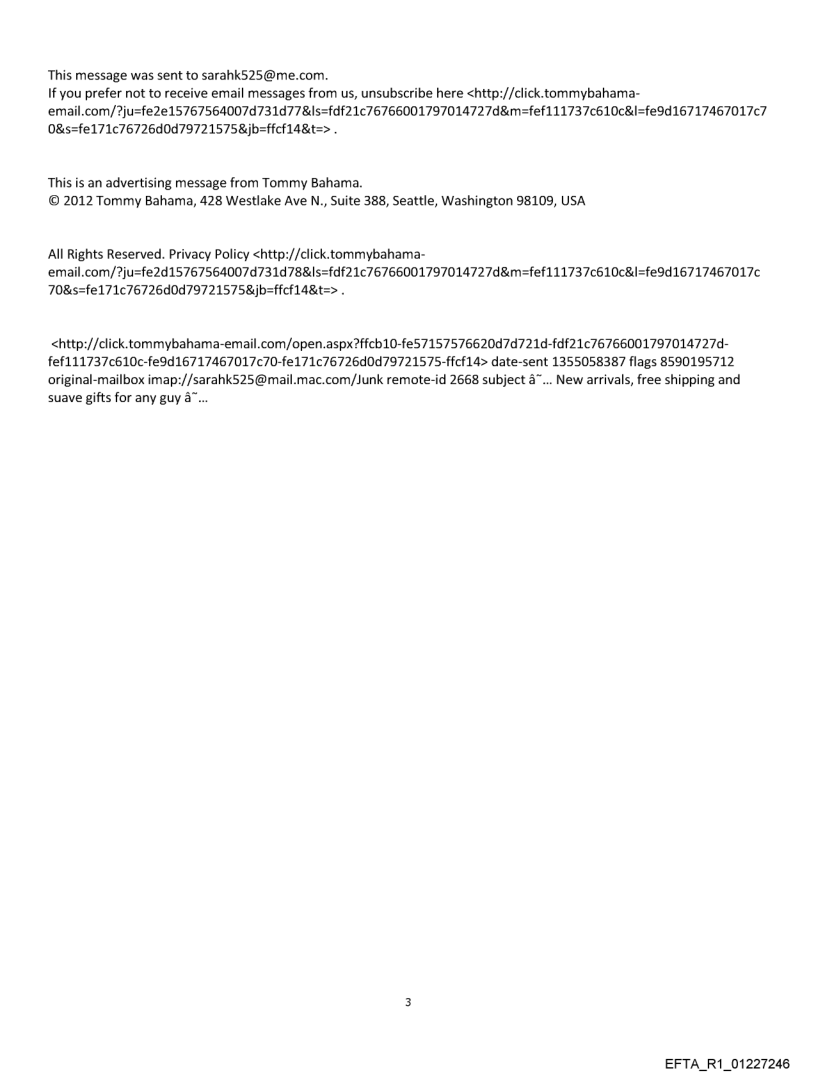 This message was sent to sarahk525@me.com.
If you prefer not to receive email messages from us, unsubscribe here <http://click.tommybahama-email.com/?ju=fe2e15767564007d731d77&ls=fdf21c76766001797014727d&m=fef111737c610c&l=fe9d16717467017c70&s=fe171c76726d0d79721575&jb=ffcf14&t=> .

This is an advertising message from Tommy Bahama.
© 2012 Tommy Bahama, 428 Westlake Ave N., Suite 388, Seattle, Washington 98109, USA

All Rights Reserved. Privacy Policy <http://click.tommybahama-email.com/?ju=fe2d15767564007d731d78&ls=fdf21c76766001797014727d&m=fef111737c610c&l=fe9d16717467017c70&s=fe171c76726d0d79721575&jb=ffcf14&t=> .

<http://click.tommybahama-email.com/open.aspx?ffcb10-fe57157576620d7d721d-fdf21c76766001797014727d-fef111737c610c-fe9d16717467017c70-fe171c76726d0d79721575-ffcf14> date-sent 1355058387 flags 8590195712 original-mailbox imap://sarahk525@mail.mac.com/Junk remote-id 2668 subject â˜… New arrivals, free shipping and suave gifts for any guy â˜…

3

EFTA_R1_01227246